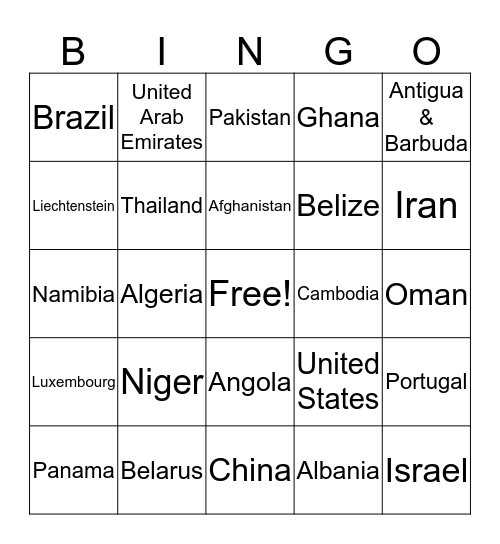 | B | I | N | G | O |
|---|---|---|---|---|
| Brazil | United Arab Emirates | Pakistan | Ghana | Antigua & Barbuda |
| Liechtenstein | Thailand | Afghanistan | Belize | Iran |
| Namibia | Algeria | Free! | Cambodia | Oman |
| Luxembourg | Niger | Angola | United States | Portugal |
| Panama | Belarus | China | Albania | Israel |